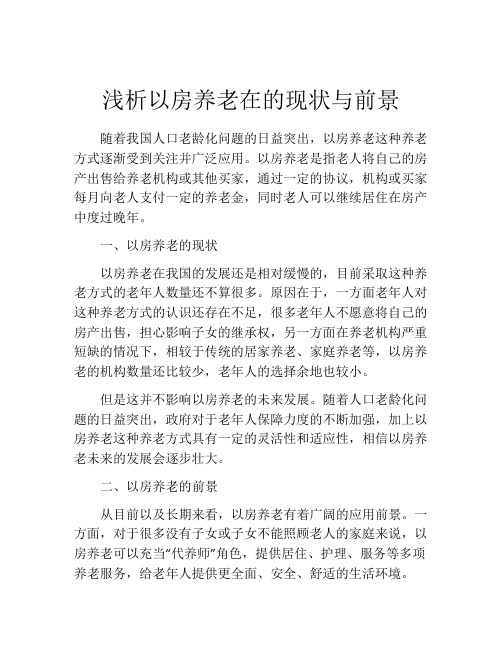 浅析以房养老在的现状与前景

随着我国人口老龄化问题的日益突出，以房养老这种养老方式逐渐受到关注并广泛应用。以房养老是指老人将自己的房产出售给养老机构或其他买家，通过一定的协议，机构或买家每月向老人支付一定的养老金，同时老人可以继续居住在房产中度过晚年。

一、以房养老的现状

以房养老在我国的发展还是相对缓慢的，目前采取这种养老方式的老年人数量还不算很多。原因在于，一方面老年人对这种养老方式的认识还存在不足，很多老年人不愿意将自己的房产出售，担心影响子女的继承权，另一方面在养老机构严重短缺的情况下，相较于传统的居家养老、家庭养老等，以房养老的机构数量还比较少，老年人的选择余地也较小。

但是这并不影响以房养老的未来发展。随着人口老龄化问题的日益突出，政府对于老年人保障力度的不断加强，加上以房养老这种养老方式具有一定的灵活性和适应性，相信以房养老未来的发展会逐步壮大。

二、以房养老的前景

从目前以及长期来看，以房养老有着广阔的应用前景。一方面，对于很多没有子女或子女不能照顾老人的家庭来说，以房养老可以充当“代养师”角色，提供居住、护理、服务等多项养老服务，给老年人提供更全面、安全、舒适的生活环境。